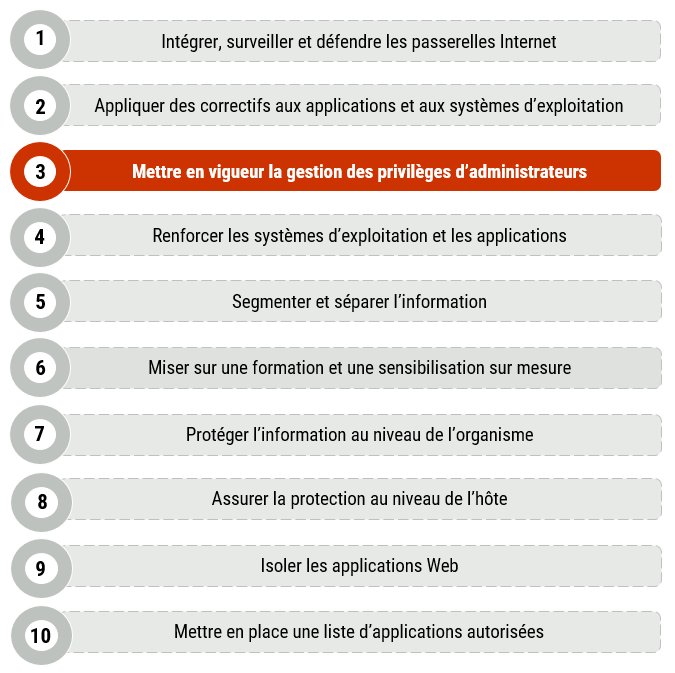 1
Intégrer, surveiller et défendre les passerelles Internet

2
Appliquer des correctifs aux applications et aux systèmes d’exploitation

3
Mettre en vigueur la gestion des privilèges d’administrateurs

4
Renforcer les systèmes d’exploitation et les applications

5
Segmenter et séparer l’information

6
Miser sur une formation et une sensibilisation sur mesure

7
Protéger l’information au niveau de l’organisme

8
Assurer la protection au niveau de l’hôte

9
Isoler les applications Web

10
Mettre en place une liste d’applications autorisées